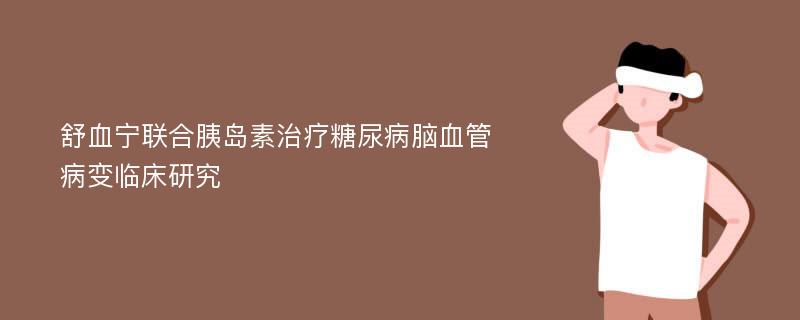 舒血宁联合胰岛素治疗糖尿病脑血管病变临床研究